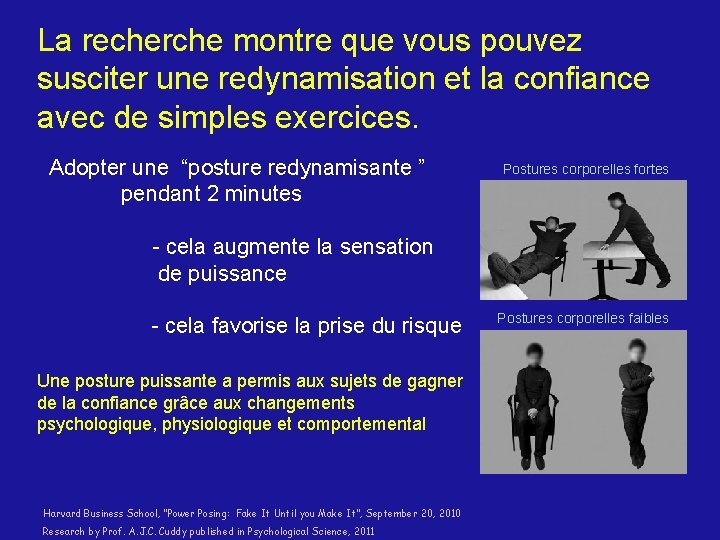 La recherche montre que vous pouvez susciter une redynamisation et la confiance avec de simples exercices.

Adopter une “posture redynamisante ” pendant 2 minutes

- cela augmente la sensation de puissance

- cela favorise la prise du risque

Une posture puissante a permis aux sujets de gagner de la confiance grâce aux changements psychologique, physiologique et comportemental

Postures corporelles fortes

Postures corporelles faibles

Harvard Business School, "Power Posing: Fake It Until you Make It", September 20, 2010
Research by Prof. A.J.C. Cuddy published in Psychological Science, 2011